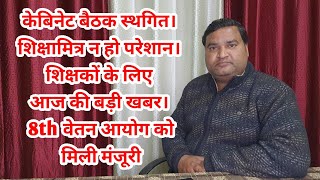 केबिनेट बैठक स्थगित।
शिक्षामित्र न हो परेशान।
शिक्षकों के लिए
आज की बड़ी खबर।
8th वेतन आयोग को
मिली मंजूरी